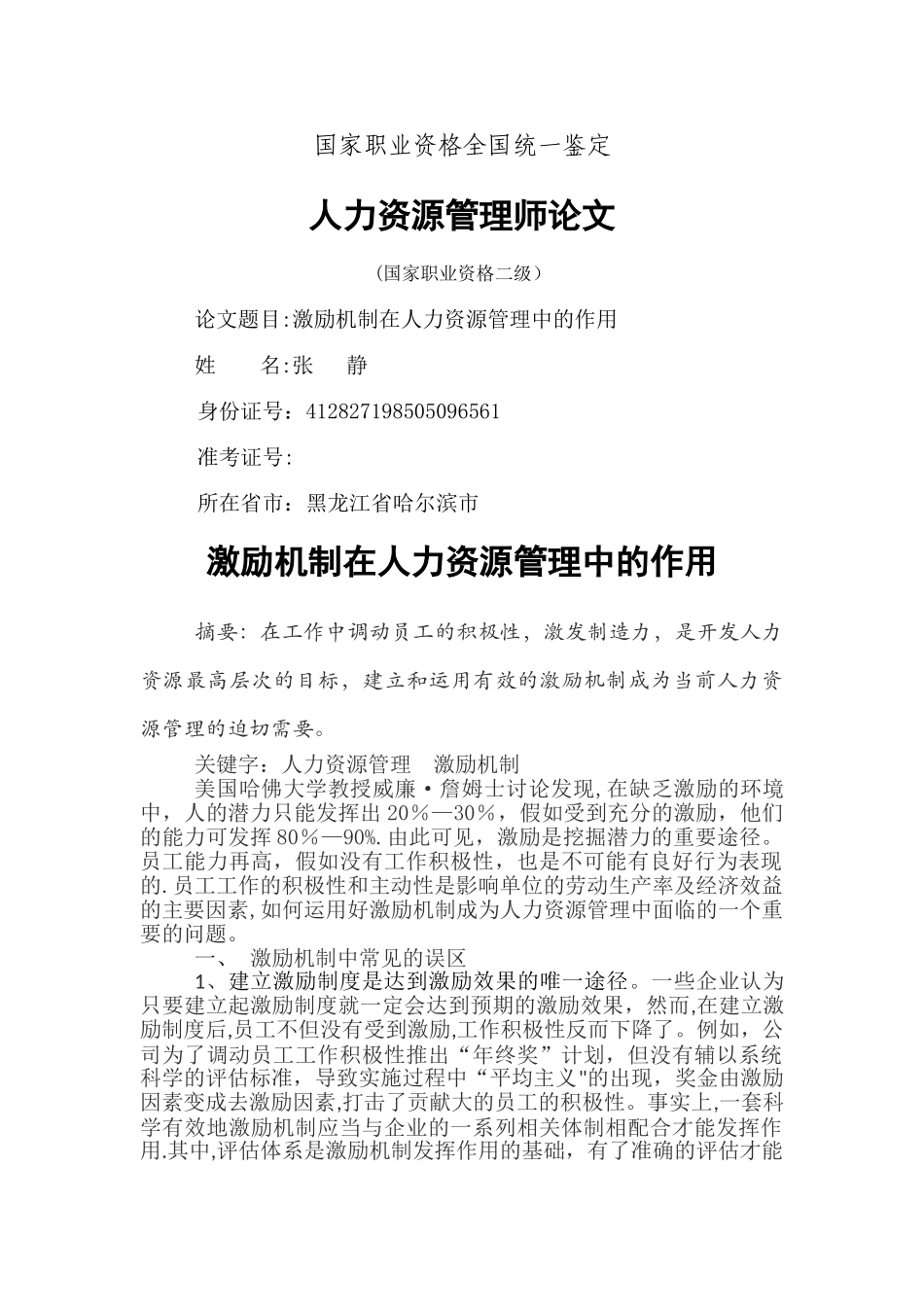 国家职业资格全国统一鉴定

人力资源管理师论文

（国家职业资格二级）

论文题目:激励机制在人力资源管理中的作用

姓　　名:张　　静

身份证号：412827198505096561

准考证号:

所在省市：黑龙江省哈尔滨市

激励机制在人力资源管理中的作用

摘要：在工作中调动员工的积极性，激发制造力，是开发人力资源最高层次的目标，建立和运用有效的激励机制成为当前人力资源管理的迫切需要。

关键字：人力资源管理　激励机制

美国哈佛大学教授威廉·詹姆士讨论发现,在缺乏激励的环境中，人的潜力只能发挥出20%—30%，假如受到充分的激励，他们的能力可发挥80%—90%.由此可见，激励是挖掘潜力的重要途径。员工能力再高，假如没有工作积极性，也是不可能有良好行为表现的.员工工作的积极性和主动性是影响单位的劳动生产率及经济效益的主要因素,如何运用好激励机制成为人力资源管理中面临的一个重要的问题。

一、　激励机制中常见的误区

1、建立激励制度是达到激励效果的唯一途径。一些企业认为只要建立起激励制度就一定会达到预期的激励效果，然而,在建立激励制度后,员工不但没有受到激励,工作积极性反而下降了。例如，公司为了调动员工工作积极性推出“年终奖”计划，但没有辅以系统科学的评估标准，导致实施过程中“平均主义"的出现，奖金由激励因素变成去激励因素,打击了贡献大的员工的积极性。事实上,一套科学有效地激励机制应当与企业的一系列相关体制相配合才能发挥作用.其中,评估体系是激励机制发挥作用的基础，有了准确的评估才能